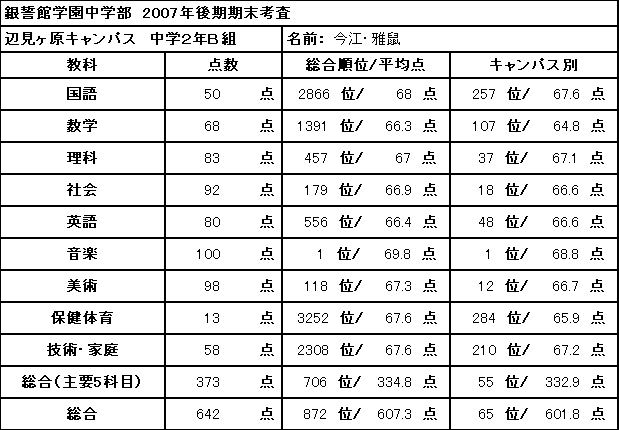 銀誓館学園中学部 2007年後期期末考査

辺見ヶ原キャンパス 中学2年B組

名前: 今江･雅鼠

| 教科 | 点数 | 総合順位/平均点 | キャンパス別 |
|---|---|---|---|
| 国語 | 50 点 | 2866 位/ 68 点 | 257 位/ 67.6 点 |
| 数学 | 68 点 | 1391 位/ 66.3 点 | 107 位/ 64.8 点 |
| 理科 | 83 点 | 457 位/ 67 点 | 37 位/ 67.1 点 |
| 社会 | 92 点 | 179 位/ 66.9 点 | 18 位/ 66.6 点 |
| 英語 | 80 点 | 556 位/ 66.4 点 | 48 位/ 66.6 点 |
| 音楽 | 100 点 | 1 位/ 69.8 点 | 1 位/ 68.8 点 |
| 美術 | 98 点 | 118 位/ 67.3 点 | 12 位/ 66.7 点 |
| 保健体育 | 13 点 | 3252 位/ 67.6 点 | 284 位/ 65.9 点 |
| 技術･家庭 | 58 点 | 2308 位/ 67.6 点 | 210 位/ 67.2 点 |
| 総合(主要5科目) | 373 点 | 706 位/ 334.8 点 | 55 位/ 332.9 点 |
| 総合 | 642 点 | 872 位/ 607.3 点 | 65 位/ 601.8 点 |